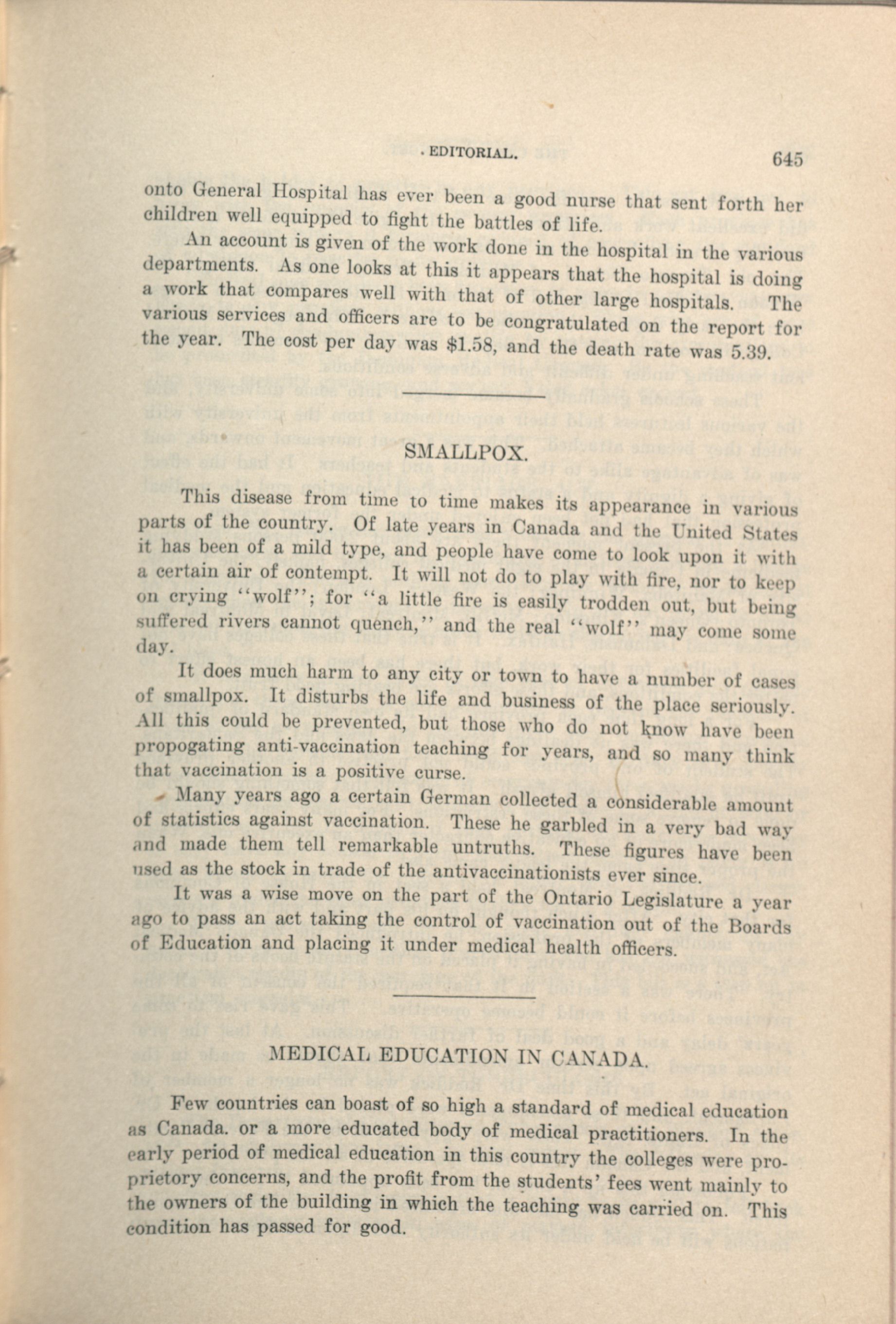 EDITORIAL. 645

onto General Hospital has ever been a good nurse that sent forth her children well equipped to fight the battles of life.

An account is given of the work done in the hospital in the various departments. As one looks at this it appears that the hospital is doing a work that compares well with that of other large hospitals. The various services and officers are to be congratulated on the report for the year. The cost per day was $1.58, and the death rate was 5.39.

SMALLPOX.

This disease from time to time makes its appearance in various parts of the country. Of late years in Canada and the United States it has been of a mild type, and people have come to look upon it with a certain air of contempt. It will not do to play with fire, nor to keep on crying "wolf"; for "a little fire is easily trodden out, but being suffered rivers cannot quench," and the real "wolf" may come some day.

It does much harm to any city or town to have a number of cases of smallpox. It disturbs the life and business of the place seriously. All this could be prevented, but those who do not know have been propogating anti-vaccination teaching for years, and so many think that vaccination is a positive curse.

Many years ago a certain German collected a considerable amount of statistics against vaccination. These he garbled in a very bad way and made them tell remarkable untruths. These figures have been used as the stock in trade of the antivaccinationists ever since.

It was a wise move on the part of the Ontario Legislature a year ago to pass an act taking the control of vaccination out of the Boards of Education and placing it under medical health officers.

MEDICAL EDUCATION IN CANADA.

Few countries can boast of so high a standard of medical education as Canada. or a more educated body of medical practitioners. In the early period of medical education in this country the colleges were proprietory concerns, and the profit from the students' fees went mainly to the owners of the building in which the teaching was carried on. This condition has passed for good.